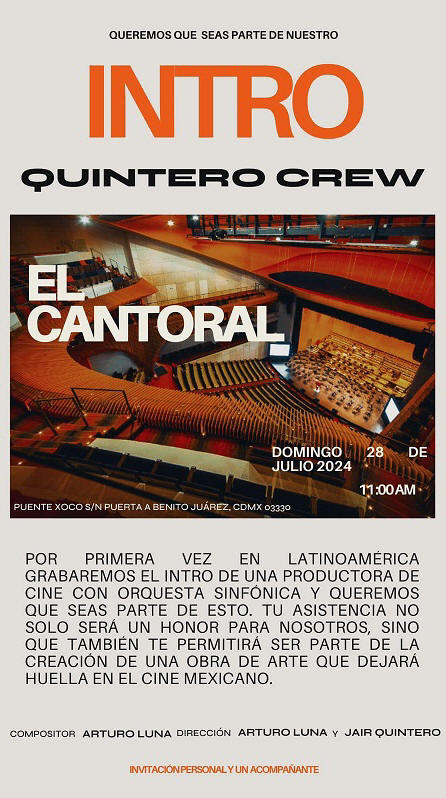 QUEREMOS QUE SEAS PARTE DE NUESTRO

INTRO

QUINTERO CREW

EL CANTORAL

DOMINGO 28 DE JULIO 2024

11:00 AM

PUENTE XOCO S/N PUERTA A BENITO JUÁREZ, CDMX 03330

POR PRIMERA VEZ EN LATINOAMÉRICA GRABAREMOS EL INTRO DE UNA PRODUCTORA DE CINE CON ORQUESTA SINFÓNICA Y QUEREMOS QUE SEAS PARTE DE ESTO. TU ASISTENCIA NO SOLO SERÁ UN HONOR PARA NOSOTROS, SINO QUE TAMBIÉN TE PERMITIRÁ SER PARTE DE LA CREACIÓN DE UNA OBRA DE ARTE QUE DEJARÁ HUELLA EN EL CINE MEXICANO.

COMPOSITOR ARTURO LUNA DIRECCIÓN ARTURO LUNA Y JAIR QUINTERO

INVITACIÓN PERSONAL Y UN ACOMPAÑANTE